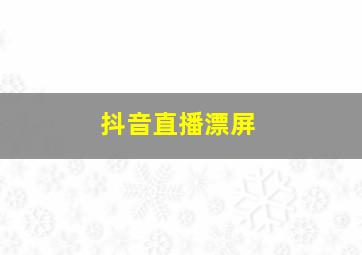 抖音直播漂屏